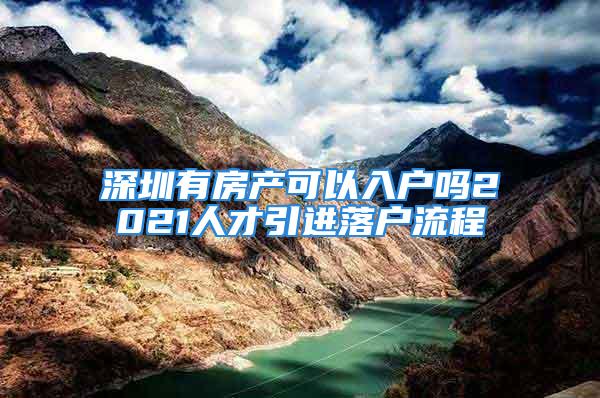 深圳有房产可以入户吗2021人才引进落户流程